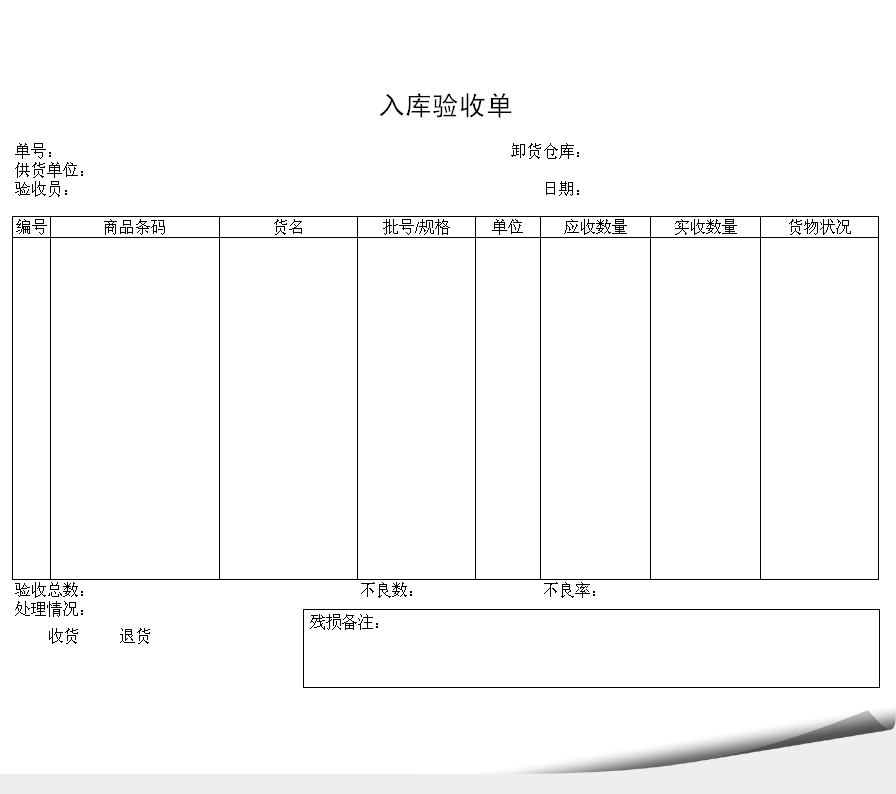 入库验收单

单号：
卸货仓库：
供货单位：
验收员：
日期：

| 编号 | 商品条码 | 货名 | 批号/规格 | 单位 | 应收数量 | 实收数量 | 货物状况 |
|---|---|---|---|---|---|---|---|
| | | | | | | | |

验收总数：
不良数：
不良率：
处理情况：

收货　　退货

残损备注：